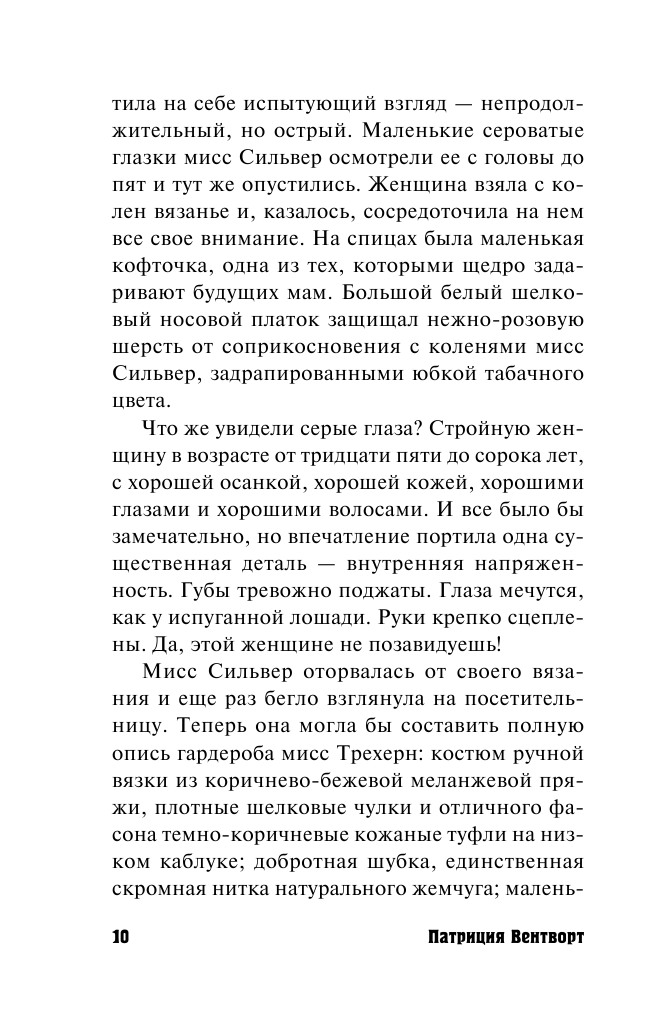 тила на себе испытующий взгляд — непродолжительный, но острый. Маленькие сероватые глазки мисс Сильвер осмотрели ее с головы до пят и тут же опустились. Женщина взяла с колен вязанье и, казалось, сосредоточила на нем все свое внимание. На спицах была маленькая кофточка, одна из тех, которыми щедро задаривают будущих мам. Большой белый шелковый носовой платок защищал нежно-розовую шерсть от соприкосновения с коленями мисс Сильвер, задрапированными юбкой табачного цвета.

Что же увидели серые глаза? Стройную женщину в возрасте от тридцати пяти до сорока лет, с хорошей осанкой, хорошей кожей, хорошими глазами и хорошими волосами. И все было бы замечательно, но впечатление портила одна существенная деталь — внутренняя напряженность. Губы тревожно поджаты. Глаза мечутся, как у испуганной лошади. Руки крепко сцеплены. Да, этой женщине не позавидуешь!

Мисс Сильвер оторвалась от своего вязания и еще раз бегло взглянула на посетительницу. Теперь она могла бы составить полную опись гардероба мисс Трехерн: костюм ручной вязки из коричнево-бежевой меланжевой пряжи, плотные шелковые чулки и отличного фасона темно-коричневые кожаные туфли на низком каблуке; добротная шубка, единственная скромная нитка натурального жемчуга; малень-

10 Патриция Вентворт